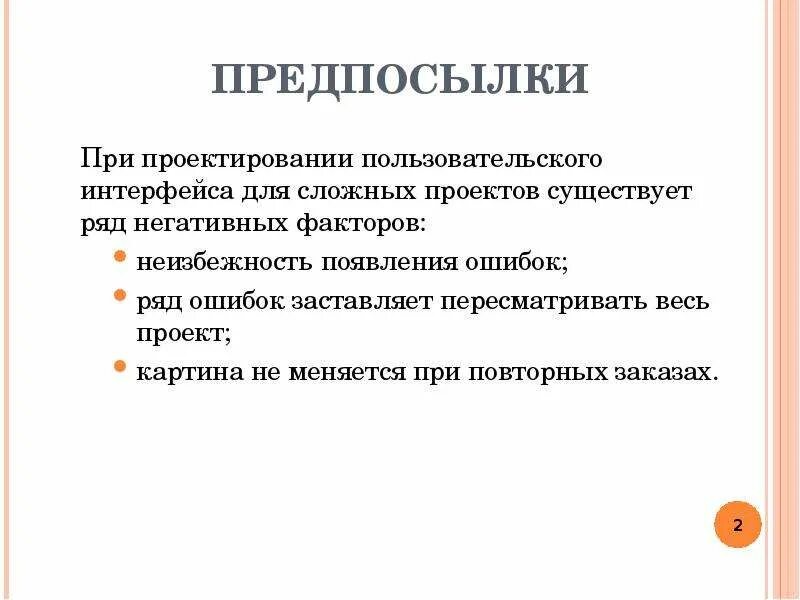 ПРЕДПОСЫЛКИ

При проектировании пользовательского интерфейса для сложных проектов существует ряд негативных факторов:

- неизбежность появления ошибок;
- ряд ошибок заставляет пересматривать весь проект;
- картина не меняется при повторных заказах.

2